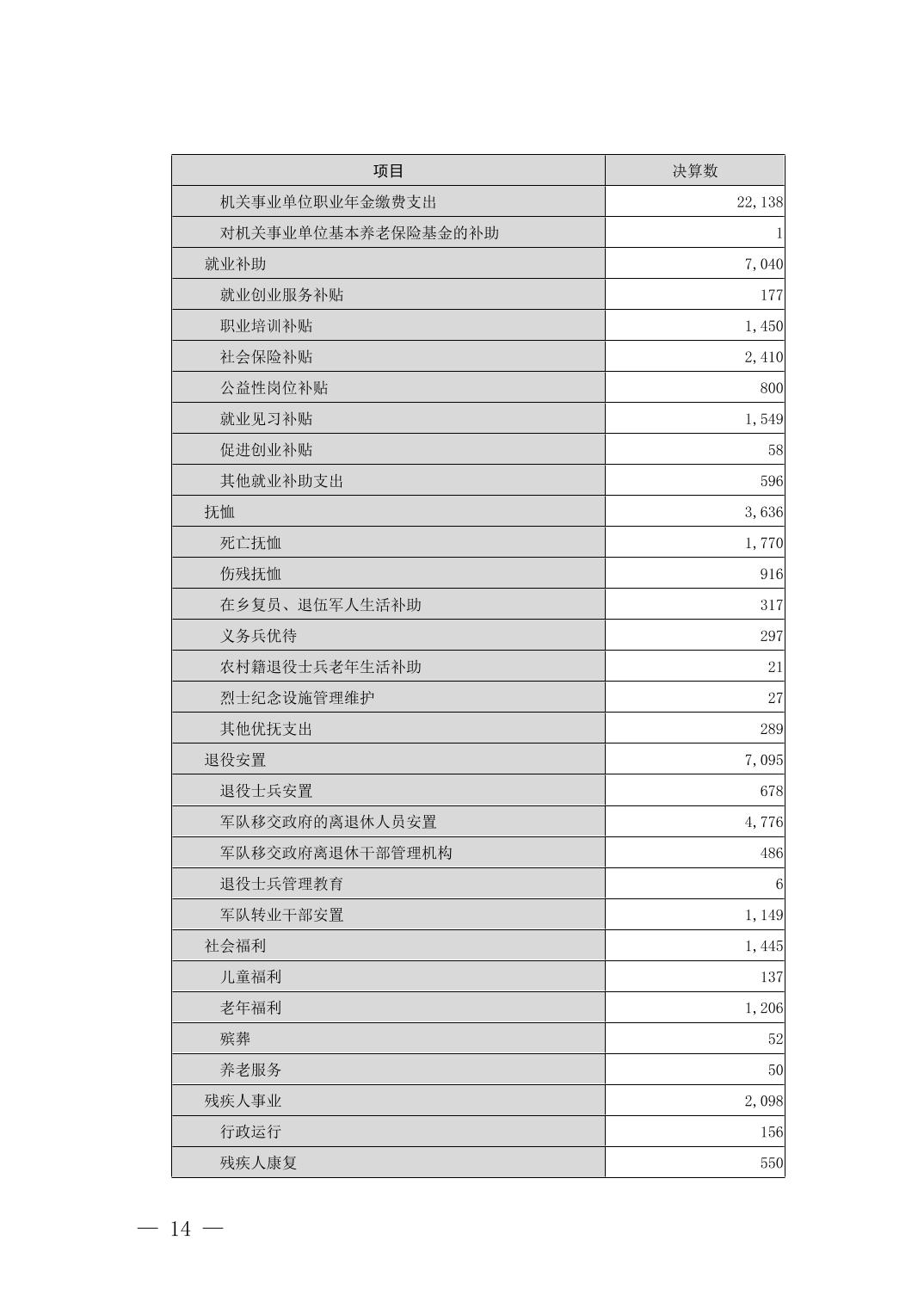 | 项目 | 决算数 |
|---|---|
| 机关事业单位职业年金缴费支出 | 22,138 |
| 对机关事业单位基本养老保险基金的补助 | 1 |
| 就业补助 | 7,040 |
| 就业创业服务补贴 | 177 |
| 职业培训补贴 | 1,450 |
| 社会保险补贴 | 2,410 |
| 公益性岗位补贴 | 800 |
| 就业见习补贴 | 1,549 |
| 促进创业补贴 | 58 |
| 其他就业补助支出 | 596 |
| 抚恤 | 3,636 |
| 死亡抚恤 | 1,770 |
| 伤残抚恤 | 916 |
| 在乡复员、退伍军人生活补助 | 317 |
| 义务兵优待 | 297 |
| 农村籍退役士兵老年生活补助 | 21 |
| 烈士纪念设施管理维护 | 27 |
| 其他优抚支出 | 289 |
| 退役安置 | 7,095 |
| 退役士兵安置 | 678 |
| 军队移交政府的离退休人员安置 | 4,776 |
| 军队移交政府离退休干部管理机构 | 486 |
| 退役士兵管理教育 | 6 |
| 军队转业干部安置 | 1,149 |
| 社会福利 | 1,445 |
| 儿童福利 | 137 |
| 老年福利 | 1,206 |
| 殡葬 | 52 |
| 养老服务 | 50 |
| 残疾人事业 | 2,098 |
| 行政运行 | 156 |
| 残疾人康复 | 550 |

— 14 —